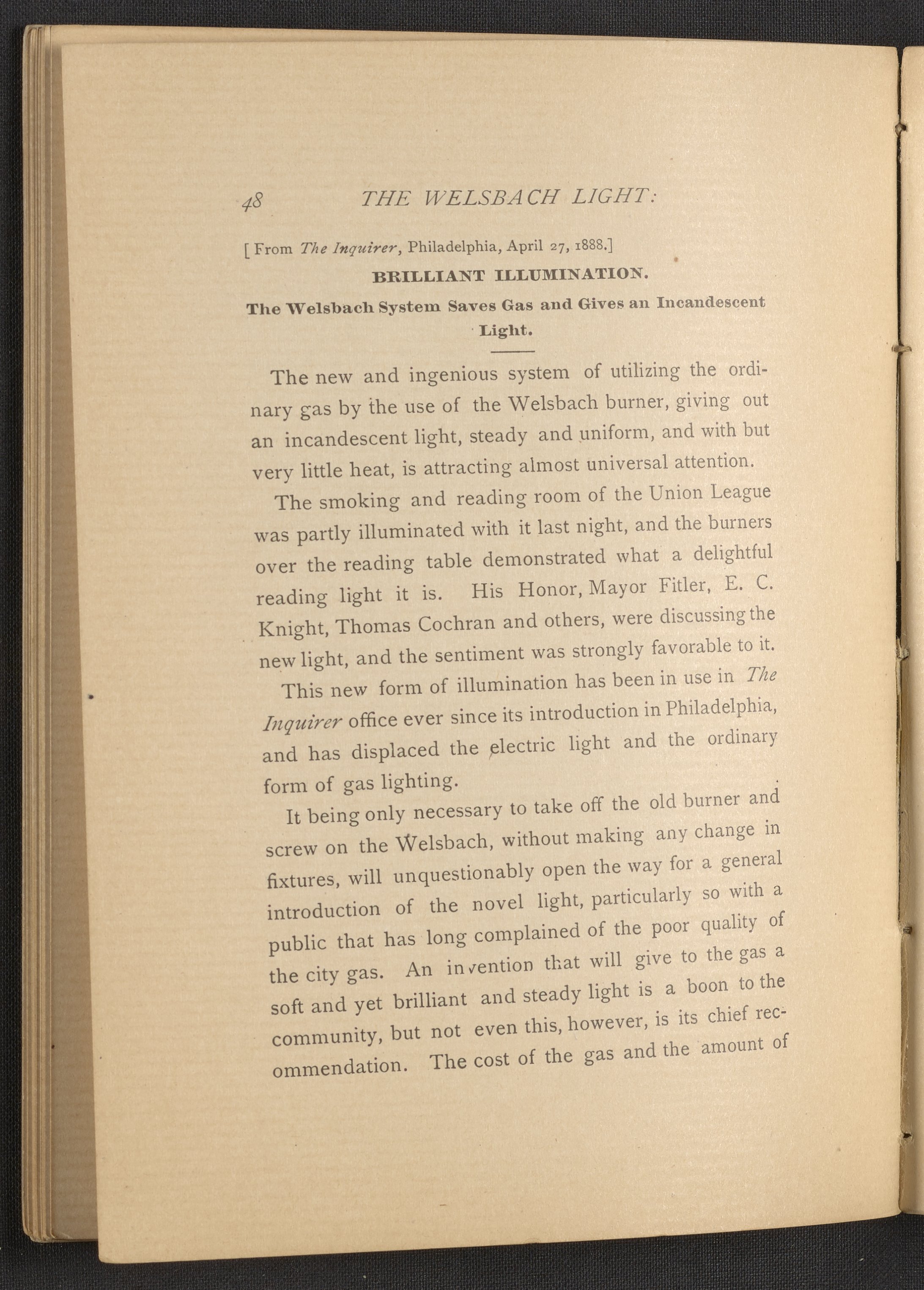 48 THE WELSBACH LIGHT:

[From The Inquirer, Philadelphia, April 27, 1888.]

BRILLIANT ILLUMINATION.

The Welsbach System Saves Gas and Gives an Incandescent Light.

The new and ingenious system of utilizing the ordinary gas by the use of the Welsbach burner, giving out an incandescent light, steady and uniform, and with but very little heat, is attracting almost universal attention.

The smoking and reading room of the Union League was partly illuminated with it last night, and the burners over the reading table demonstrated what a delightful reading light it is. His Honor, Mayor Fitler, E. C. Knight, Thomas Cochran and others, were discussing the new light, and the sentiment was strongly favorable to it.

This new form of illumination has been in use in The Inquirer office ever since its introduction in Philadelphia, and has displaced the electric light and the ordinary form of gas lighting.

It being only necessary to take off the old burner and screw on the Welsbach, without making any change in fixtures, will unquestionably open the way for a general introduction of the novel light, particularly so with a public that has long complained of the poor quality of the city gas. An invention that will give to the gas a soft and yet brilliant and steady light is a boon to the community, but not even this, however, is its chief recommendation. The cost of the gas and the amount of